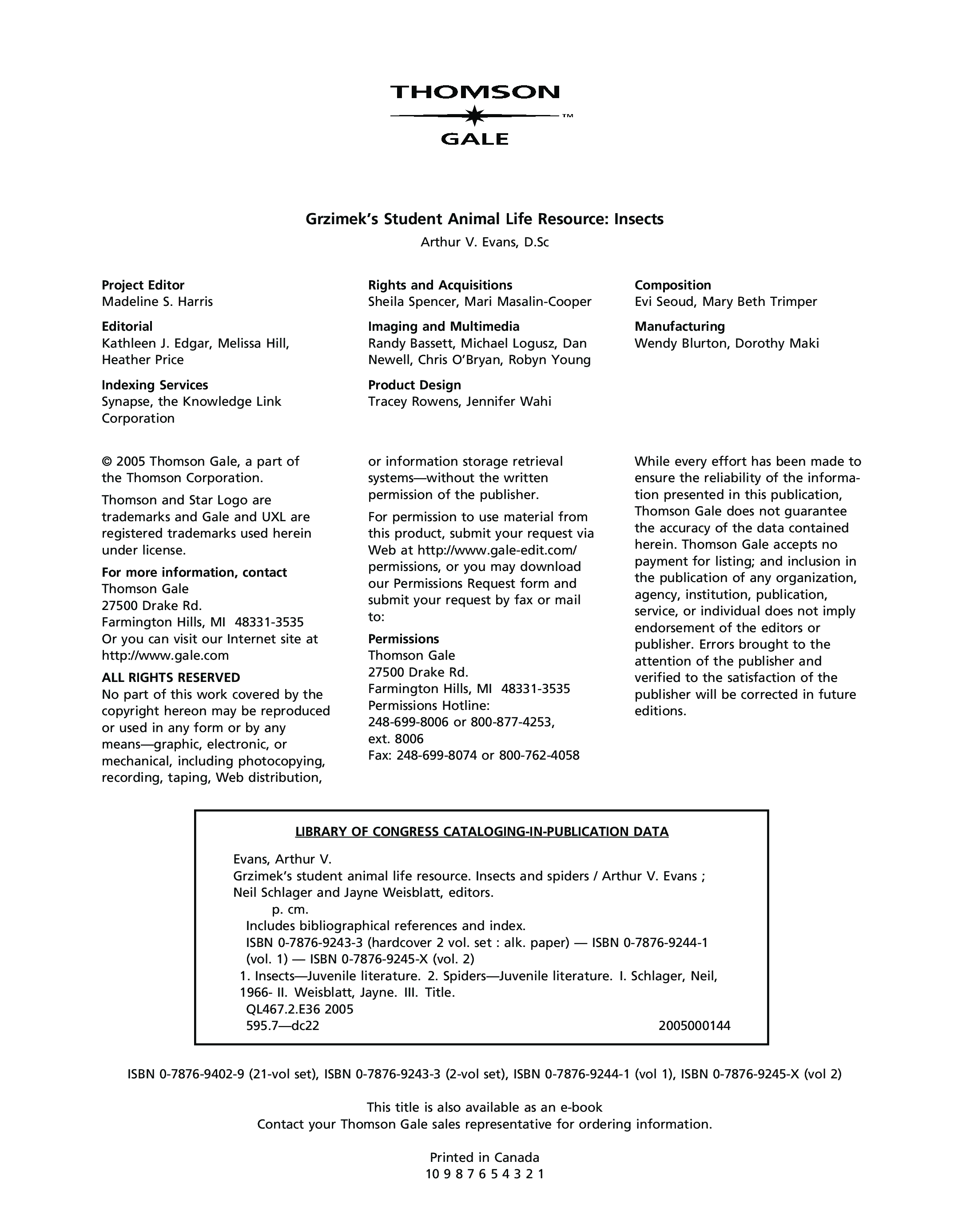 THOMSON
™
GALE

Grzimek's Student Animal Life Resource: Insects
Arthur V. Evans, D.Sc

Project Editor
Madeline S. Harris

Editorial
Kathleen J. Edgar, Melissa Hill, Heather Price

Indexing Services
Synapse, the Knowledge Link Corporation

Rights and Acquisitions
Sheila Spencer, Mari Masalin-Cooper

Imaging and Multimedia
Randy Bassett, Michael Logusz, Dan Newell, Chris O'Bryan, Robyn Young

Product Design
Tracey Rowens, Jennifer Wahi

Composition
Evi Seoud, Mary Beth Trimper

Manufacturing
Wendy Blurton, Dorothy Maki

© 2005 Thomson Gale, a part of the Thomson Corporation.

Thomson and Star Logo are trademarks and Gale and UXL are registered trademarks used herein under license.

For more information, contact
Thomson Gale
27500 Drake Rd.
Farmington Hills, MI 48331-3535
Or you can visit our Internet site at http://www.gale.com

ALL RIGHTS RESERVED
No part of this work covered by the copyright hereon may be reproduced or used in any form or by any means—graphic, electronic, or mechanical, including photocopying, recording, taping, Web distribution, or information storage retrieval systems—without the written permission of the publisher.

For permission to use material from this product, submit your request via Web at http://www.gale-edit.com/permissions, or you may download our Permissions Request form and submit your request by fax or mail to:

Permissions
Thomson Gale
27500 Drake Rd.
Farmington Hills, MI 48331-3535
Permissions Hotline:
248-699-8006 or 800-877-4253, ext. 8006
Fax: 248-699-8074 or 800-762-4058

While every effort has been made to ensure the reliability of the information presented in this publication, Thomson Gale does not guarantee the accuracy of the data contained herein. Thomson Gale accepts no payment for listing; and inclusion in the publication of any organization, agency, institution, publication, service, or individual does not imply endorsement of the editors or publisher. Errors brought to the attention of the publisher and verified to the satisfaction of the publisher will be corrected in future editions.

LIBRARY OF CONGRESS CATALOGING-IN-PUBLICATION DATA

Evans, Arthur V.
Grzimek's student animal life resource. Insects and spiders / Arthur V. Evans ; Neil Schlager and Jayne Weisblatt, editors.
p. cm.
Includes bibliographical references and index.
ISBN 0-7876-9243-3 (hardcover 2 vol. set : alk. paper) — ISBN 0-7876-9244-1 (vol. 1) — ISBN 0-7876-9245-X (vol. 2)
1. Insects—Juvenile literature. 2. Spiders—Juvenile literature. I. Schlager, Neil, 1966- II. Weisblatt, Jayne. III. Title.
QL467.2.E36 2005
595.7—dc22 2005000144

ISBN 0-7876-9402-9 (21-vol set), ISBN 0-7876-9243-3 (2-vol set), ISBN 0-7876-9244-1 (vol 1), ISBN 0-7876-9245-X (vol 2)

This title is also available as an e-book
Contact your Thomson Gale sales representative for ordering information.

Printed in Canada
10 9 8 7 6 5 4 3 2 1